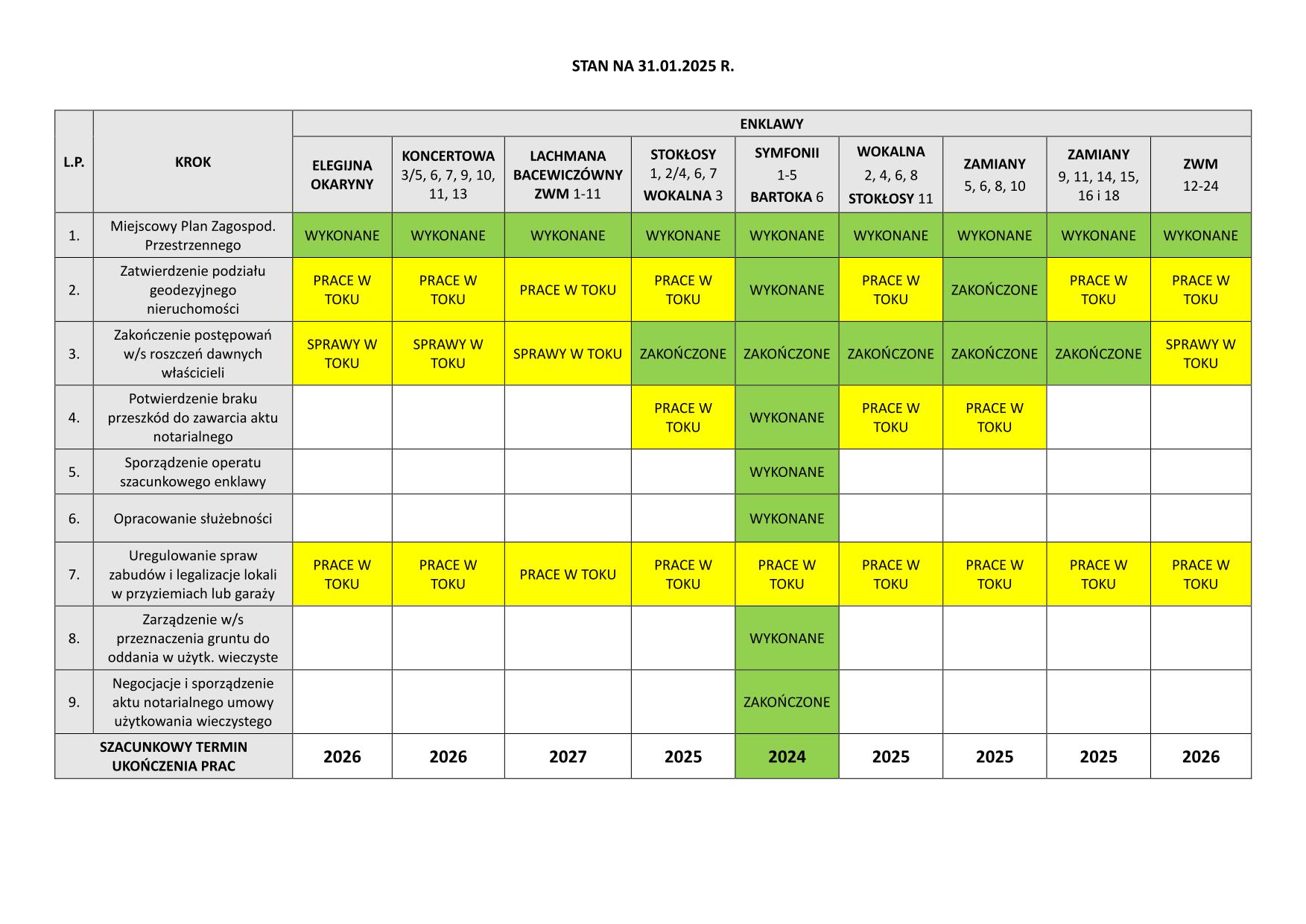 STAN NA 31.01.2025 R.

| L.P. | KROK | ENKLAWY | | | | | | | | |
|---|---|---|---|---|---|---|---|---|---|---|
| | | ELEGIJNA OKARYNY | KONCERTOWA 3/5, 6, 7, 9, 10, 11, 13 | LACHMANA BACEWICZÓWNY ZWM 1-11 | STOKŁOSY 1, 2/4, 6, 7 WOKALNA 3 | SYMFONII 1-5 BARTOKA 6 | WOKALNA 2, 4, 6, 8 STOKŁOSY 11 | ZAMIANY 5, 6, 8, 10 | ZAMIANY 9, 11, 14, 15, 16 i 18 | ZWM 12-24 |
| 1. | Miejscowy Plan Zagospod. Przestrzennego | WYKONANE | WYKONANE | WYKONANE | WYKONANE | WYKONANE | WYKONANE | WYKONANE | WYKONANE | WYKONANE |
| 2. | Zatwierdzenie podziału geodezyjnego nieruchomości | PRACE W TOKU | PRACE W TOKU | PRACE W TOKU | PRACE W TOKU | WYKONANE | PRACE W TOKU | ZAKOŃCZONE | PRACE W TOKU | PRACE W TOKU |
| 3. | Zakończenie postępowań w/s roszczeń dawnych właścicieli | SPRAWY W TOKU | SPRAWY W TOKU | SPRAWY W TOKU | ZAKOŃCZONE | ZAKOŃCZONE | ZAKOŃCZONE | ZAKOŃCZONE | ZAKOŃCZONE | SPRAWY W TOKU |
| 4. | Potwierdzenie braku przeszkód do zawarcia aktu notarialnego | | | | PRACE W TOKU | WYKONANE | PRACE W TOKU | PRACE W TOKU | | |
| 5. | Sporządzenie operatu szacunkowego enklawy | | | | | WYKONANE | | | | |
| 6. | Opracowanie służebności | | | | | WYKONANE | | | | |
| 7. | Uregulowanie spraw zabudów i legalizacje lokali w przyziemiach lub garaży | PRACE W TOKU | PRACE W TOKU | PRACE W TOKU | PRACE W TOKU | PRACE W TOKU | PRACE W TOKU | PRACE W TOKU | PRACE W TOKU | PRACE W TOKU |
| 8. | Zarządzenie w/s przeznaczenia gruntu do oddania w użytk. wieczyste | | | | | WYKONANE | | | | |
| 9. | Negocjacje i sporządzenie aktu notarialnego umowy użytkowania wieczystego | | | | | ZAKOŃCZONE | | | | |
| SZACUNKOWY TERMIN UKOŃCZENIA PRAC | | 2026 | 2026 | 2027 | 2025 | 2024 | 2025 | 2025 | 2025 | 2026 |